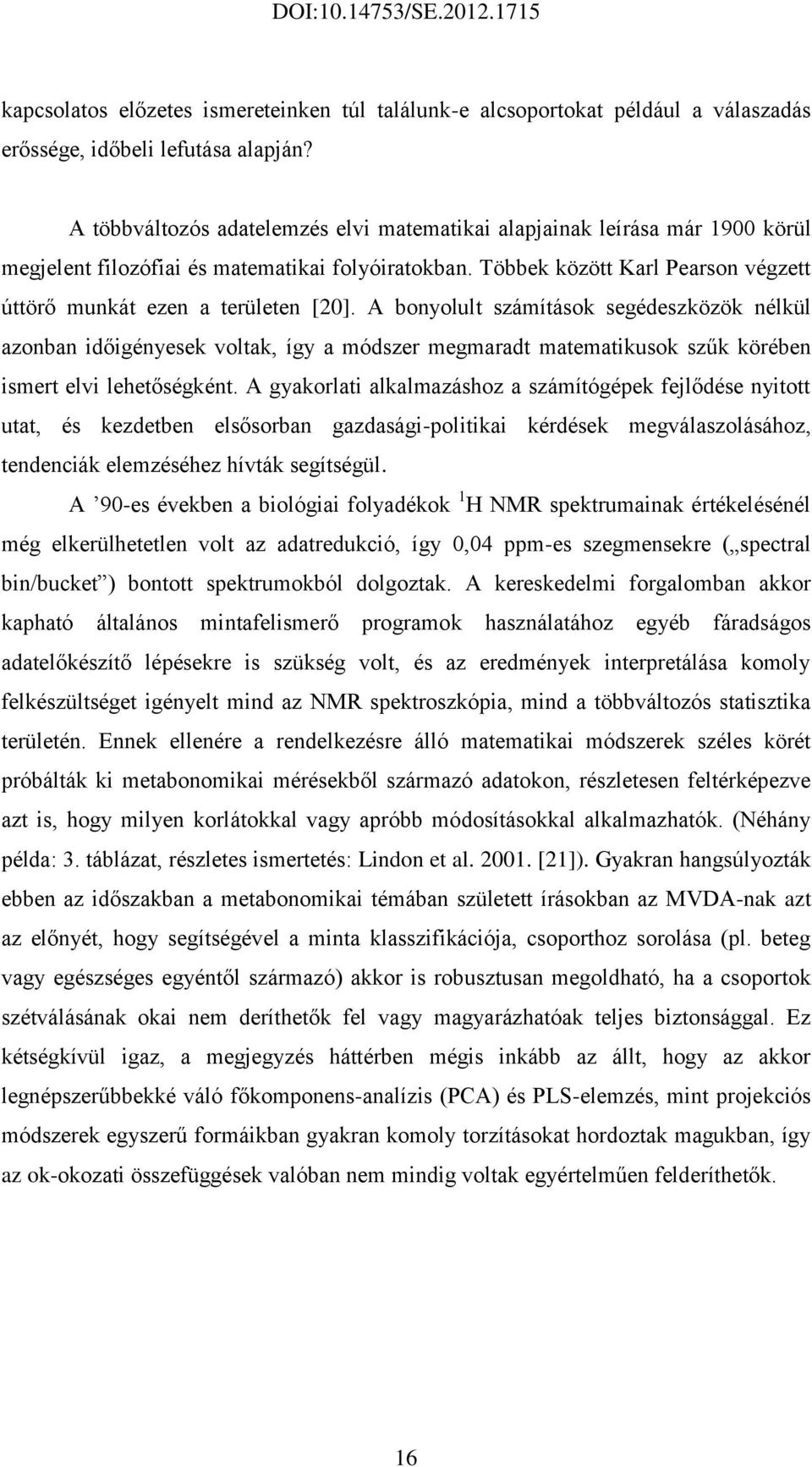 DOI:10.14753/SE.2012.1715

kapcsolatos előzetes ismereteinken túl találunk-e alcsoportokat például a válaszadás erőssége, időbeli lefutása alapján?

A többváltozós adatelemzés elvi matematikai alapjainak leírása már 1900 körül megjelent filozófiai és matematikai folyóiratokban. Többek között Karl Pearson végzett úttörő munkát ezen a területen [20]. A bonyolult számítások segédeszközök nélkül azonban időigényesek voltak, így a módszer megmaradt matematikusok szűk körében ismert elvi lehetőségként. A gyakorlati alkalmazáshoz a számítógépek fejlődése nyitott utat, és kezdetben elsősorban gazdasági-politikai kérdések megválaszolásához, tendenciák elemzéséhez hívták segítségül.

A ’90-es években a biológiai folyadékok $^1$H NMR spektrumainak értékelésénél még elkerülhetetlen volt az adatredukció, így 0,04 ppm-es szegmensekre („spectral bin/bucket”) bontott spektrumokból dolgoztak. A kereskedelmi forgalomban akkor kapható általános mintafelismerő programok használatához egyéb fáradságos adatelőkészítő lépésekre is szükség volt, és az eredmények interpretálása komoly felkészültséget igényelt mind az NMR spektroszkópia, mind a többváltozós statisztika területén. Ennek ellenére a rendelkezésre álló matematikai módszerek széles körét próbálták ki metabonomikai mérésekből származó adatokon, részletesen feltérképezve azt is, hogy milyen korlátokkal vagy apróbb módosításokkal alkalmazhatók. (Néhány példa: 3. táblázat, részletes ismertetés: Lindon et al. 2001. [21]). Gyakran hangsúlyozták ebben az időszakban a metabonomikai témában született írásokban az MVDA-nak azt az előnyét, hogy segítségével a minta klasszifikációja, csoporthoz sorolása (pl. beteg vagy egészséges egyéntől származó) akkor is robusztusan megoldható, ha a csoportok szétválásának okai nem deríthetők fel vagy magyarázhatóak teljes biztonsággal. Ez kétségkívül igaz, a megjegyzés háttérben mégis inkább az állt, hogy az akkor legnépszerűbbekké váló főkomponens-analízis (PCA) és PLS-elemzés, mint projekciós módszerek egyszerű formáikban gyakran komoly torzításokat hordoztak magukban, így az ok-okozati összefüggések valóban nem mindig voltak egyértelműen felderíthetők.

16